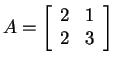 $A = \begin{bmatrix} 2 & 1 \\ 2 & 3 \end{bmatrix}$